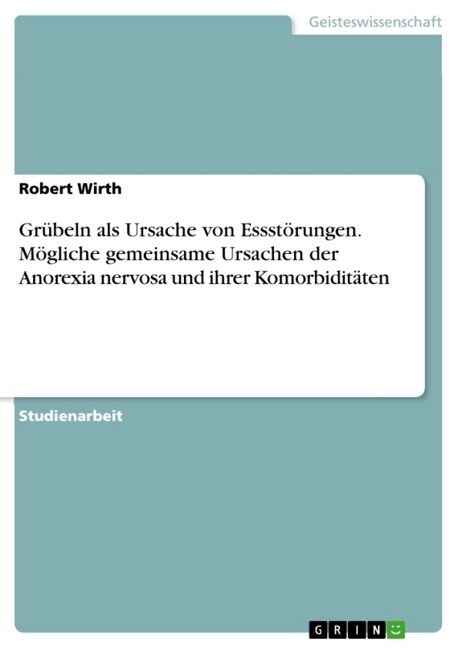 Geisteswissenschaft

Robert Wirth

Grübeln als Ursache von Essstörungen. Mögliche gemeinsame Ursachen der Anorexia nervosa und ihrer Komorbiditäten

Studienarbeit

GRIN